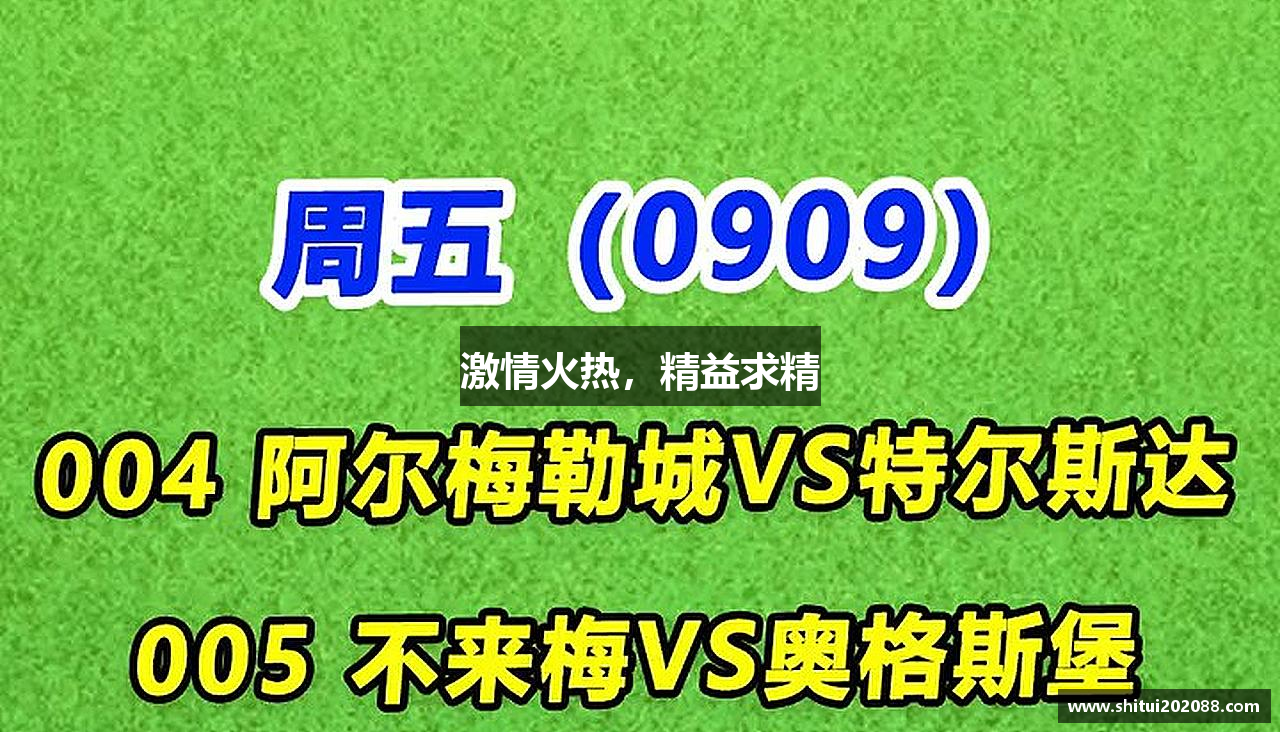 周五（0909）

激情火热，精益求精

004 阿尔梅勒城VS特尔斯达

005 不来梅VS奥格斯堡

www.shitui202088.com